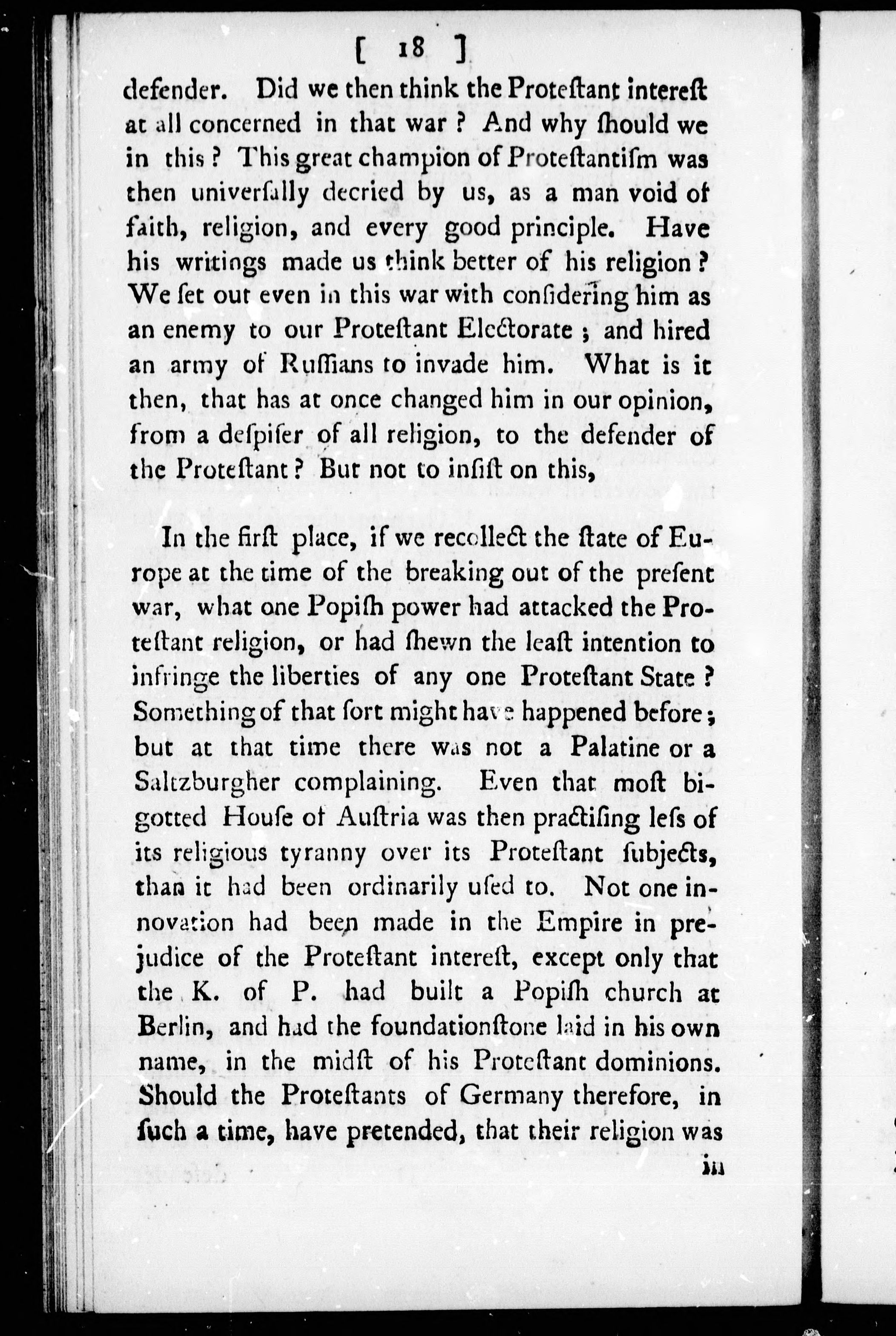 [ 18 ]

defender. Did we then think the Proteſtant intereſt at all concerned in that war? And why ſhould we in this? This great champion of Proteſtantiſm was then univerſally decried by us, as a man void of faith, religion, and every good principle. Have his writings made us think better of his religion? We ſet out even in this war with conſidering him as an enemy to our Proteſtant Electorate; and hired an army of Ruſſians to invade him. What is it then, that has at once changed him in our opinion, from a deſpiſer of all religion, to the defender of the Proteſtant? But not to inſiſt on this,

In the firſt place, if we recollect the ſtate of Europe at the time of the breaking out of the preſent war, what one Popiſh power had attacked the Proteſtant religion, or had ſhewn the leaſt intention to infringe the liberties of any one Proteſtant State? Something of that ſort might have happened before; but at that time there was not a Palatine or a Saltzburgher complaining. Even that moſt bigotted Houſe of Auſtria was then practiſing leſs of its religious tyranny over its Proteſtant ſubjects, than it had been ordinarily uſed to. Not one innovation had been made in the Empire in prejudice of the Proteſtant intereſt, except only that the K. of P. had built a Popiſh church at Berlin, and had the foundationſtone laid in his own name, in the midſt of his Proteſtant dominions. Should the Proteſtants of Germany therefore, in ſuch a time, have pretended, that their religion was

in